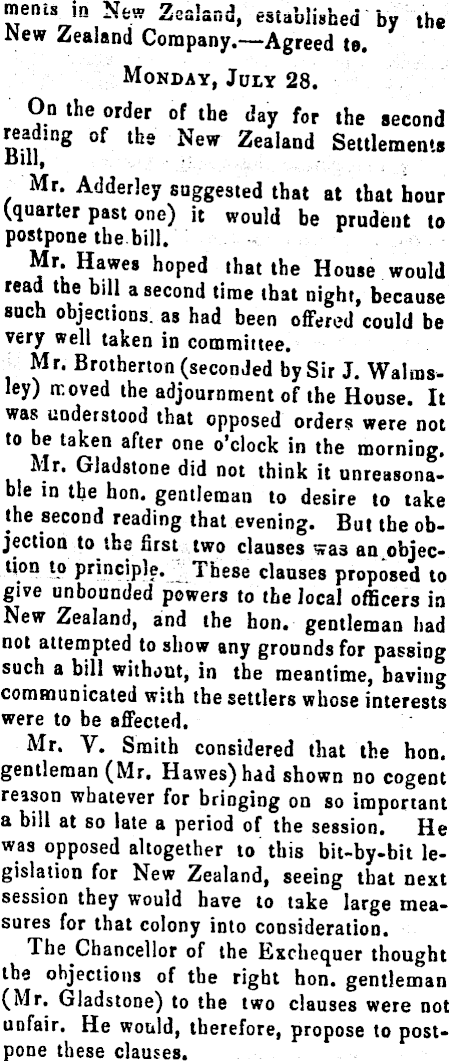 ments in New Zealand, established by the New Zealand Company.—Agreed to.

MONDAY, JULY 28.

On the order of the day for the second reading of the New Zealand Settlements Bill,

Mr. Adderley suggested that at that hour (quarter past one) it would be prudent to postpone the bill.

Mr. Hawes hoped that the House would read the bill a second time that night, because such objections as had been offered could be very well taken in committee.

Mr. Brotherton (seconded by Sir J. Walmsley) moved the adjournment of the House. It was understood that opposed orders were not to be taken after one o'clock in the morning.

Mr. Gladstone did not think it unreasonable in the hon. gentleman to desire to take the second reading that evening. But the objection to the first two clauses was an objection to principle. These clauses proposed to give unbounded powers to the local officers in New Zealand, and the hon. gentleman had not attempted to show any grounds for passing such a bill without, in the meantime, having communicated with the settlers whose interests were to be affected.

Mr. V. Smith considered that the hon. gentleman (Mr. Hawes) had shown no cogent reason whatever for bringing on so important a bill at so late a period of the session. He was opposed altogether to this bit-by-bit legislation for New Zealand, seeing that next session they would have to take large measures for that colony into consideration.

The Chancellor of the Exchequer thought the objections of the right hon. gentleman (Mr. Gladstone) to the two clauses were not unfair. He would, therefore, propose to postpone these clauses.